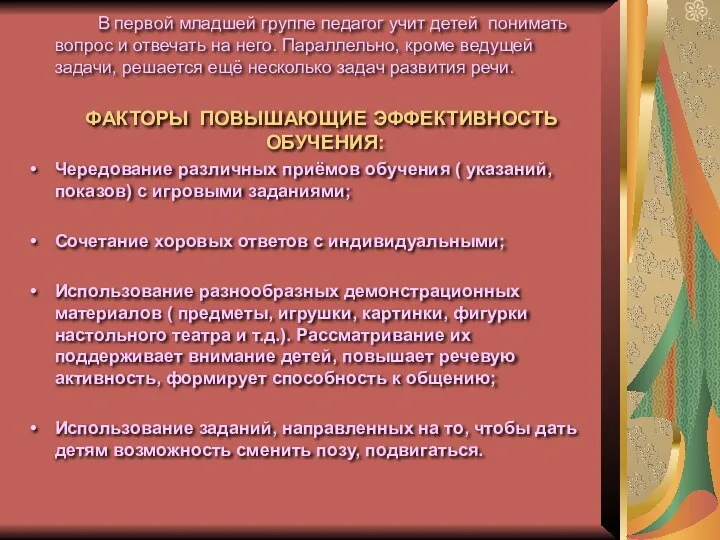 В первой младшей группе педагог учит детей понимать вопрос и отвечать на него. Параллельно, кроме ведущей задачи, решается ещё несколько задач развития речи.

ФАКТОРЫ ПОВЫШАЮЩИЕ ЭФФЕКТИВНОСТЬ ОБУЧЕНИЯ:

• Чередование различных приёмов обучения ( указаний, показов) с игровыми заданиями;

• Сочетание хоровых ответов с индивидуальными;

• Использование разнообразных демонстрационных материалов ( предметы, игрушки, картинки, фигурки настольного театра и т.д.). Рассматривание их поддерживает внимание детей, повышает речевую активность, формирует способность к общению;

• Использование заданий, направленных на то, чтобы дать детям возможность сменить позу, подвигаться.